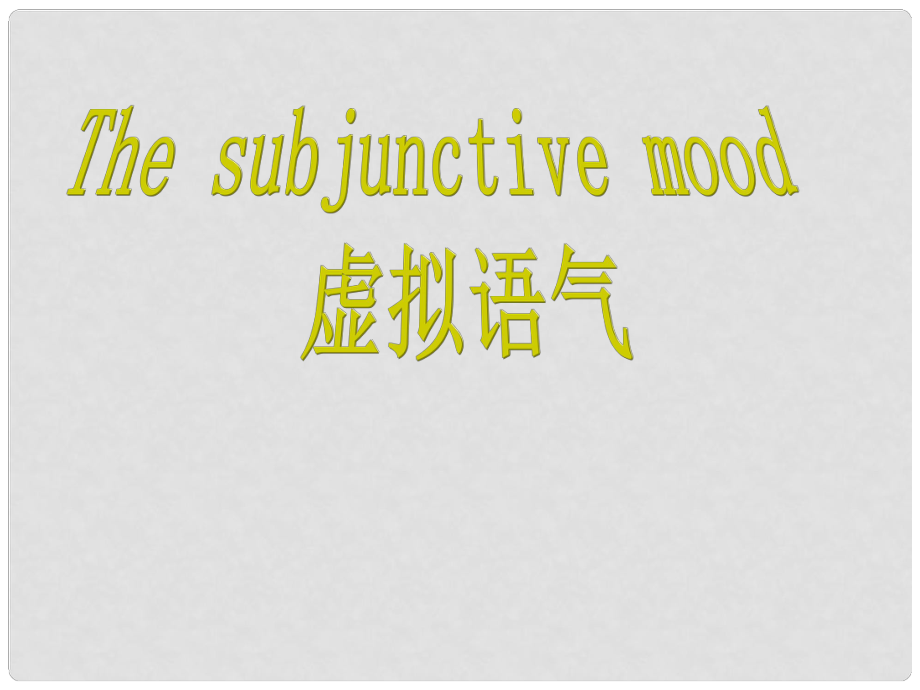 The subjunctive mood
虚拟语气